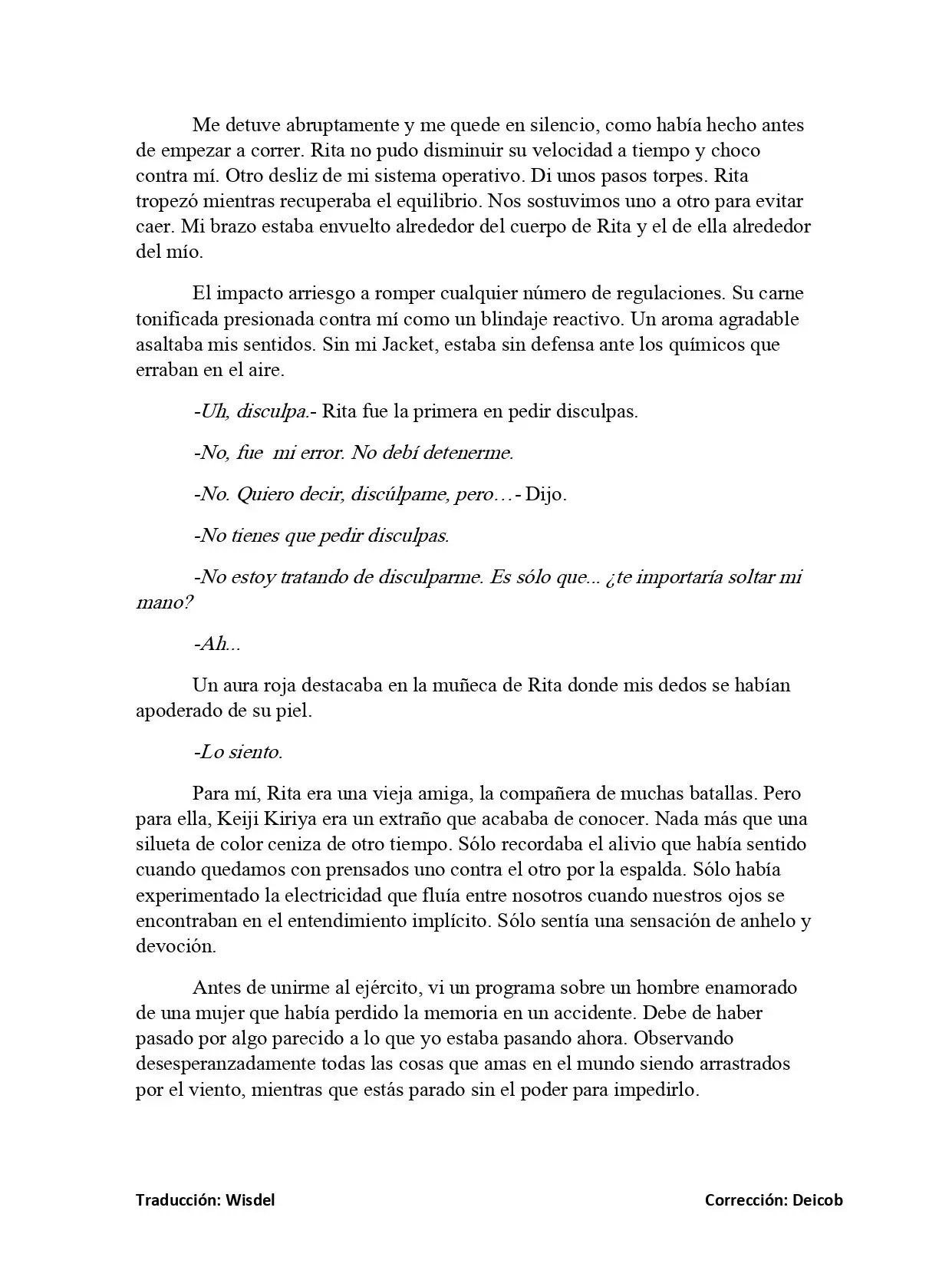 Me detuve abruptamente y me quede en silencio, como había hecho antes de empezar a correr. Rita no pudo disminuir su velocidad a tiempo y choco contra mí. Otro desliz de mi sistema operativo. Di unos pasos torpes. Rita tropezó mientras recuperaba el equilibrio. Nos sostuvimos uno a otro para evitar caer. Mi brazo estaba envuelto alrededor del cuerpo de Rita y el de ella alrededor del mío.

El impacto arriesgo a romper cualquier número de regulaciones. Su carne tonificada presionada contra mí como un blindaje reactivo. Un aroma agradable asaltaba mis sentidos. Sin mi Jacket, estaba sin defensa ante los químicos que erraban en el aire.

-Uh, disculpa.- Rita fue la primera en pedir disculpas.

-No, fue mi error. No debí detenerme.

-No. Quiero decir, discúlpame, pero…- Dijo.

-No tienes que pedir disculpas.

-No estoy tratando de disculparme. Es sólo que... ¿te importaría soltar mi mano?

-Ah...

Un aura roja destacaba en la muñeca de Rita donde mis dedos se habían apoderado de su piel.

-Lo siento.

Para mí, Rita era una vieja amiga, la compañera de muchas batallas. Pero para ella, Keiji Kiriya era un extraño que acababa de conocer. Nada más que una silueta de color ceniza de otro tiempo. Sólo recordaba el alivio que había sentido cuando quedamos con prensados uno contra el otro por la espalda. Sólo había experimentado la electricidad que fluía entre nosotros cuando nuestros ojos se encontraban en el entendimiento implícito. Sólo sentía una sensación de anhelo y devoción.

Antes de unirme al ejército, vi un programa sobre un hombre enamorado de una mujer que había perdido la memoria en un accidente. Debe de haber pasado por algo parecido a lo que yo estaba pasando ahora. Observando desesperanzadamente todas las cosas que amas en el mundo siendo arrastrados por el viento, mientras que estás parado sin el poder para impedirlo.

Traducción: Wisdel

Corrección: Deicob